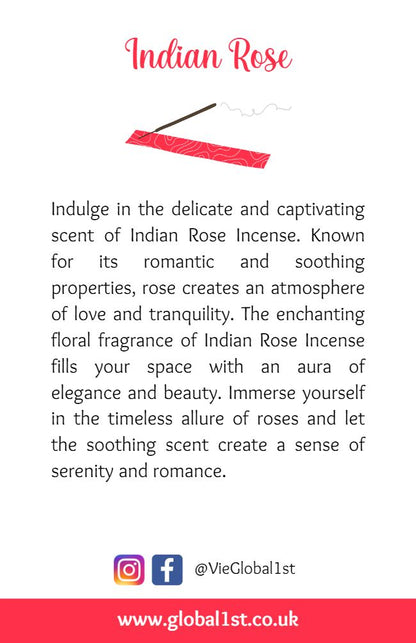 Indian Rose

Indulge in the delicate and captivating scent of Indian Rose Incense. Known for its romantic and soothing properties, rose creates an atmosphere of love and tranquility. The enchanting floral fragrance of Indian Rose Incense fills your space with an aura of elegance and beauty. Immerse yourself in the timeless allure of roses and let the soothing scent create a sense of serenity and romance.

@VieGlobal1st

www.global1st.co.uk